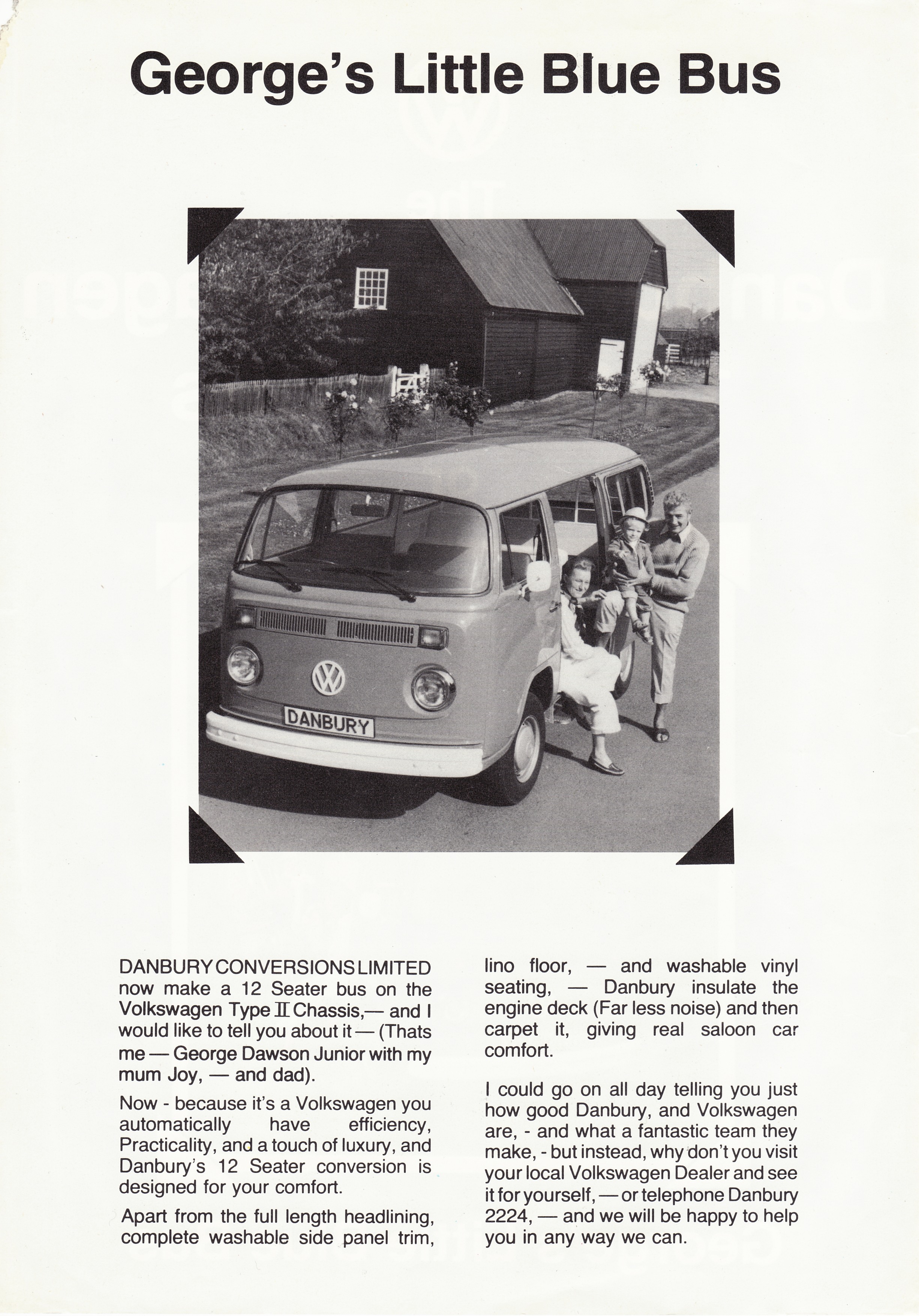 George's Little Blue Bus

DANBURY

DANBURY CONVERSIONS LIMITED now make a 12 Seater bus on the Volkswagen Type II Chassis,— and I would like to tell you about it — (Thats me — George Dawson Junior with my mum Joy, — and dad).

Now - because it's a Volkswagen you automatically have efficiency, Practicality, and a touch of luxury, and Danbury's 12 Seater conversion is designed for your comfort.

Apart from the full length headlining, complete washable side panel trim, lino floor, — and washable vinyl seating, — Danbury insulate the engine deck (Far less noise) and then carpet it, giving real saloon car comfort.

I could go on all day telling you just how good Danbury, and Volkswagen are, - and what a fantastic team they make, - but instead, why don't you visit your local Volkswagen Dealer and see it for yourself, — or telephone Danbury 2224, — and we will be happy to help you in any way we can.